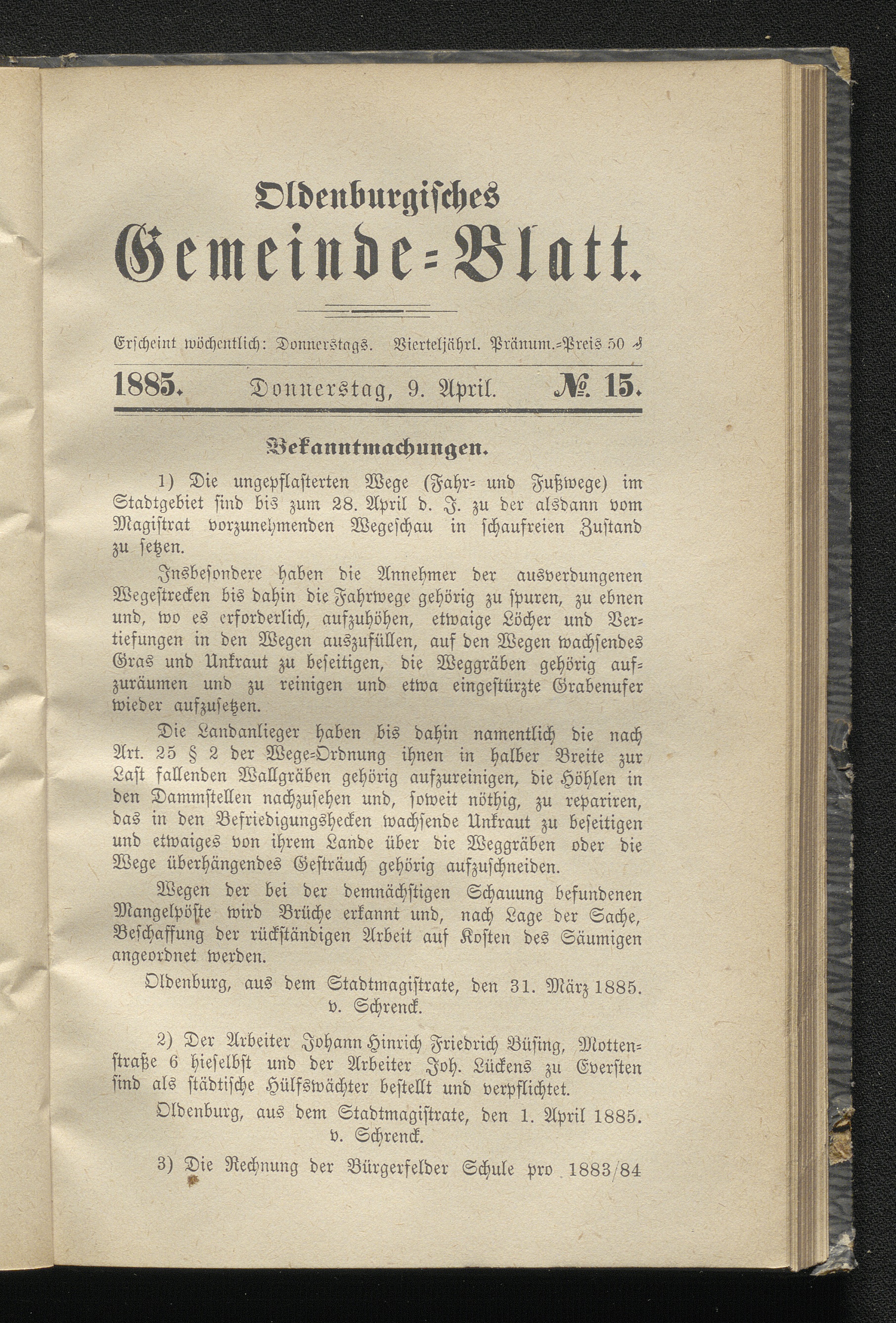 Oldenburgisches
Gemeinde-Blatt.

Erscheint wöchentlich: Donnerstags. Vierteljährl. Pränum.-Preis 50 ₰

1885. Donnerstag, 9. April. № 15.

Bekanntmachungen.

1) Die ungepflasterten Wege (Fahr- und Fußwege) im Stadtgebiet sind bis zum 28. April d. J. zu der alsdann vom Magistrat vorzunehmenden Wegeschau in schaufreien Zustand zu setzen.

Insbesondere haben die Annehmer der ausverdungenen Wegestrecken bis dahin die Fahrwege gehörig zu spuren, zu ebnen und, wo es erforderlich, aufzuhöhen, etwaige Löcher und Vertiefungen in den Wegen auszufüllen, auf den Wegen wachsendes Gras und Unkraut zu beseitigen, die Weggräben gehörig aufzuräumen und zu reinigen und etwa eingestürzte Grabenufer wieder aufzusetzen.

Die Landanlieger haben bis dahin namentlich die nach Art. 25 § 2 der Wege-Ordnung ihnen in halber Breite zur Last fallenden Wallgräben gehörig aufzureinigen, die Höhlen in den Dammstellen nachzusehen und, soweit nöthig, zu repariren, das in den Befriedigungshecken wachsende Unkraut zu beseitigen und etwaiges von ihrem Lande über die Weggräben oder die Wege überhängendes Gesträuch gehörig aufzuschneiden.

Wegen der bei der demnächstigen Schauung befundenen Mangelpöste wird Brüche erkannt und, nach Lage der Sache, Beschaffung der rückständigen Arbeit auf Kosten des Säumigen angeordnet werden.

Oldenburg, aus dem Stadtmagistrate, den 31. März 1885.
v. Schrenck.

2) Der Arbeiter Johann Hinrich Friedrich Büsing, Mottenstraße 6 hieselbst und der Arbeiter Joh. Lückens zu Eversten sind als städtische Hülfswächter bestellt und verpflichtet.

Oldenburg, aus dem Stadtmagistrate, den 1. April 1885.
v. Schrenck.

3) Die Rechnung der Bürgerfelder Schule pro 1883/84